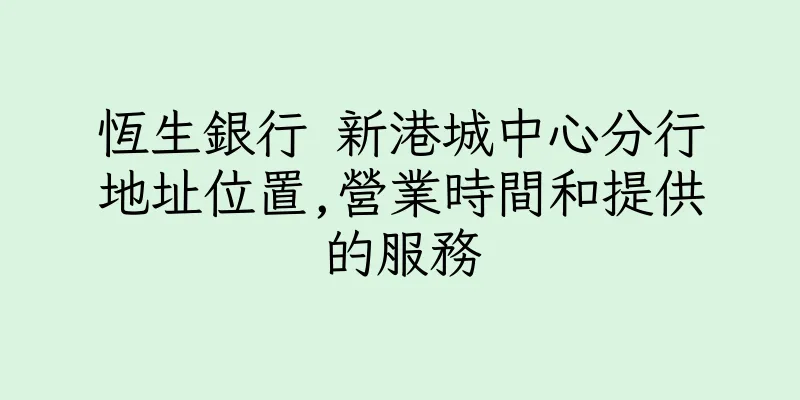 恆生銀行 新港城中心分行地址位置,營業時間和提供的服務